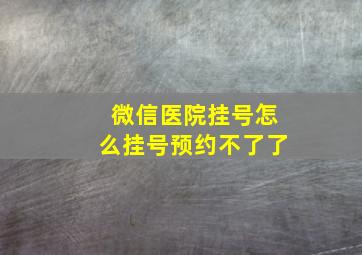 微信医院挂号怎么挂号预约不了了